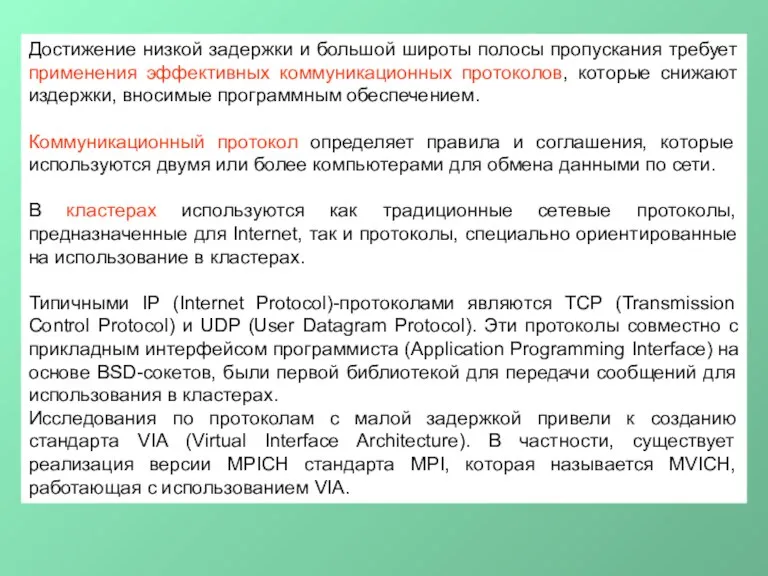 Достижение низкой задержки и большой широты полосы пропускания требует применения эффективных коммуникационных протоколов, которые снижают издержки, вносимые программным обеспечением.

Коммуникационный протокол определяет правила и соглашения, которые используются двумя или более компьютерами для обмена данными по сети.

В кластерах используются как традиционные сетевые протоколы, предназначенные для Internet, так и протоколы, специально ориентированные на использование в кластерах.

Типичными IP (Internet Protocol)-протоколами являются TCP (Transmission Control Protocol) и UDP (User Datagram Protocol). Эти протоколы совместно с прикладным интерфейсом программиста (Application Programming Interface) на основе BSD-сокетов, были первой библиотекой для передачи сообщений для использования в кластерах.
Исследования по протоколам с малой задержкой привели к созданию стандарта VIA (Virtual Interface Architecture). В частности, существует реализация версии MPICH стандарта MPI, которая называется MVICH, работающая с использованием VIA.